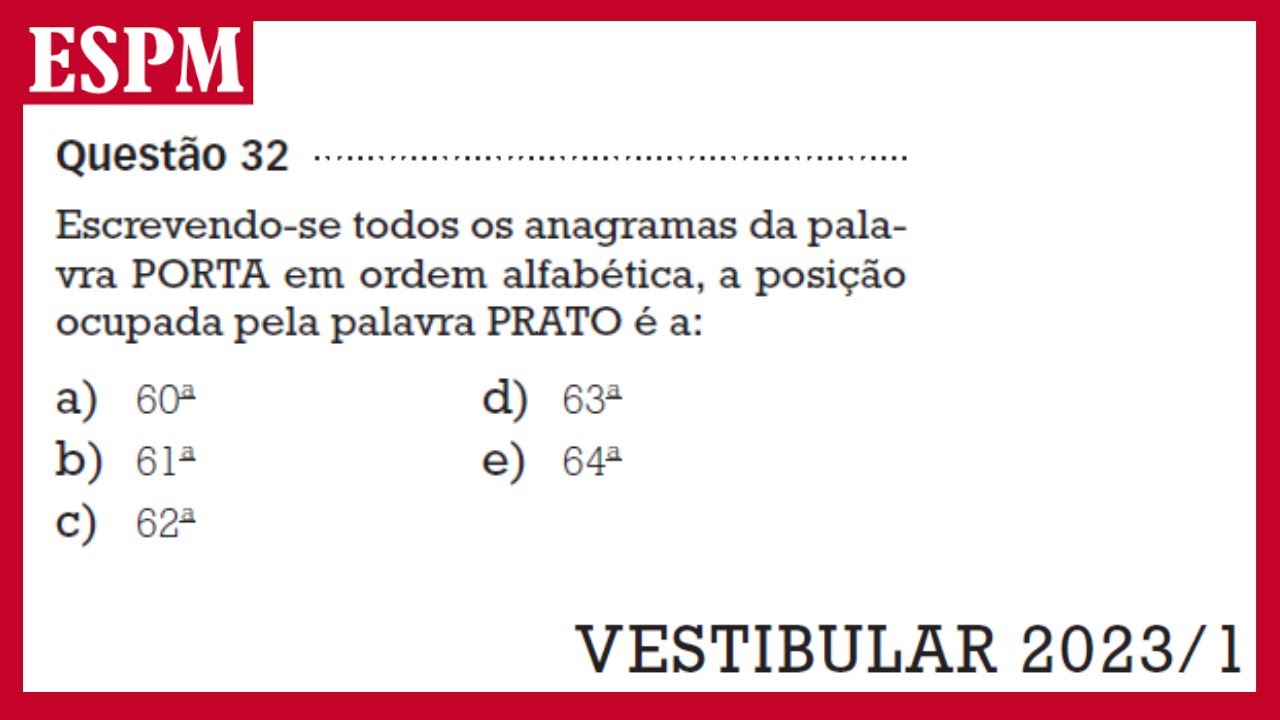 ESPM

Questão 32

Escrevendo-se todos os anagramas da palavra PORTA em ordem alfabética, a posição ocupada pela palavra PRATO é a:

a) 60ª
b) 61ª
c) 62ª
d) 63ª
e) 64ª

VESTIBULAR 2023/1